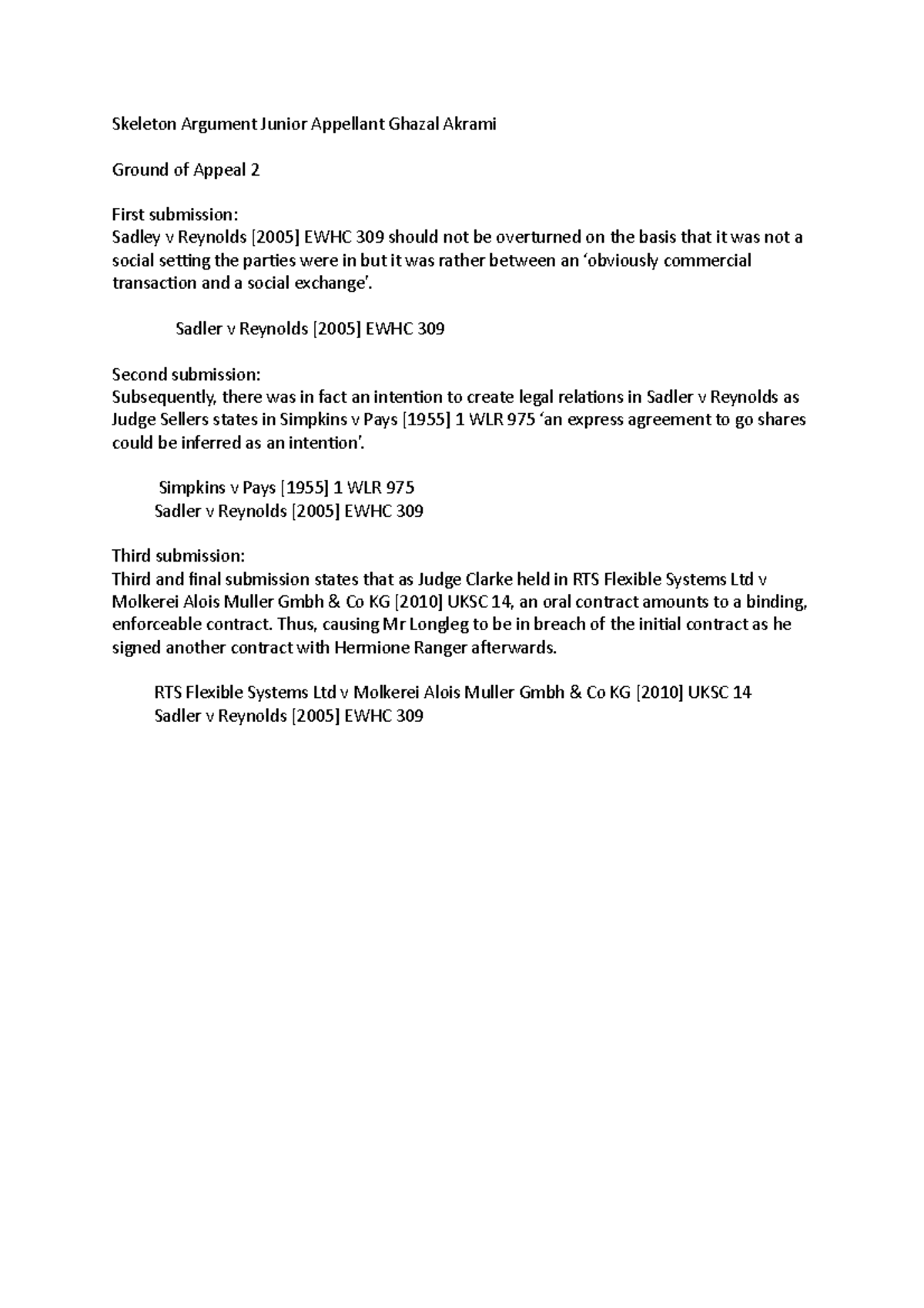 Skeleton Argument Junior Appellant Ghazal Akrami

Ground of Appeal 2

First submission:
Sadley v Reynolds [2005] EWHC 309 should not be overturned on the basis that it was not a social setting the parties were in but it was rather between an ‘obviously commercial transaction and a social exchange’.

Sadler v Reynolds [2005] EWHC 309

Second submission:
Subsequently, there was in fact an intention to create legal relations in Sadler v Reynolds as Judge Sellers states in Simpkins v Pays [1955] 1 WLR 975 ‘an express agreement to go shares could be inferred as an intention’.

Simpkins v Pays [1955] 1 WLR 975
Sadler v Reynolds [2005] EWHC 309

Third submission:
Third and final submission states that as Judge Clarke held in RTS Flexible Systems Ltd v Molkerei Alois Muller Gmbh & Co KG [2010] UKSC 14, an oral contract amounts to a binding, enforceable contract. Thus, causing Mr Longleg to be in breach of the initial contract as he signed another contract with Hermione Ranger afterwards.

RTS Flexible Systems Ltd v Molkerei Alois Muller Gmbh & Co KG [2010] UKSC 14
Sadler v Reynolds [2005] EWHC 309